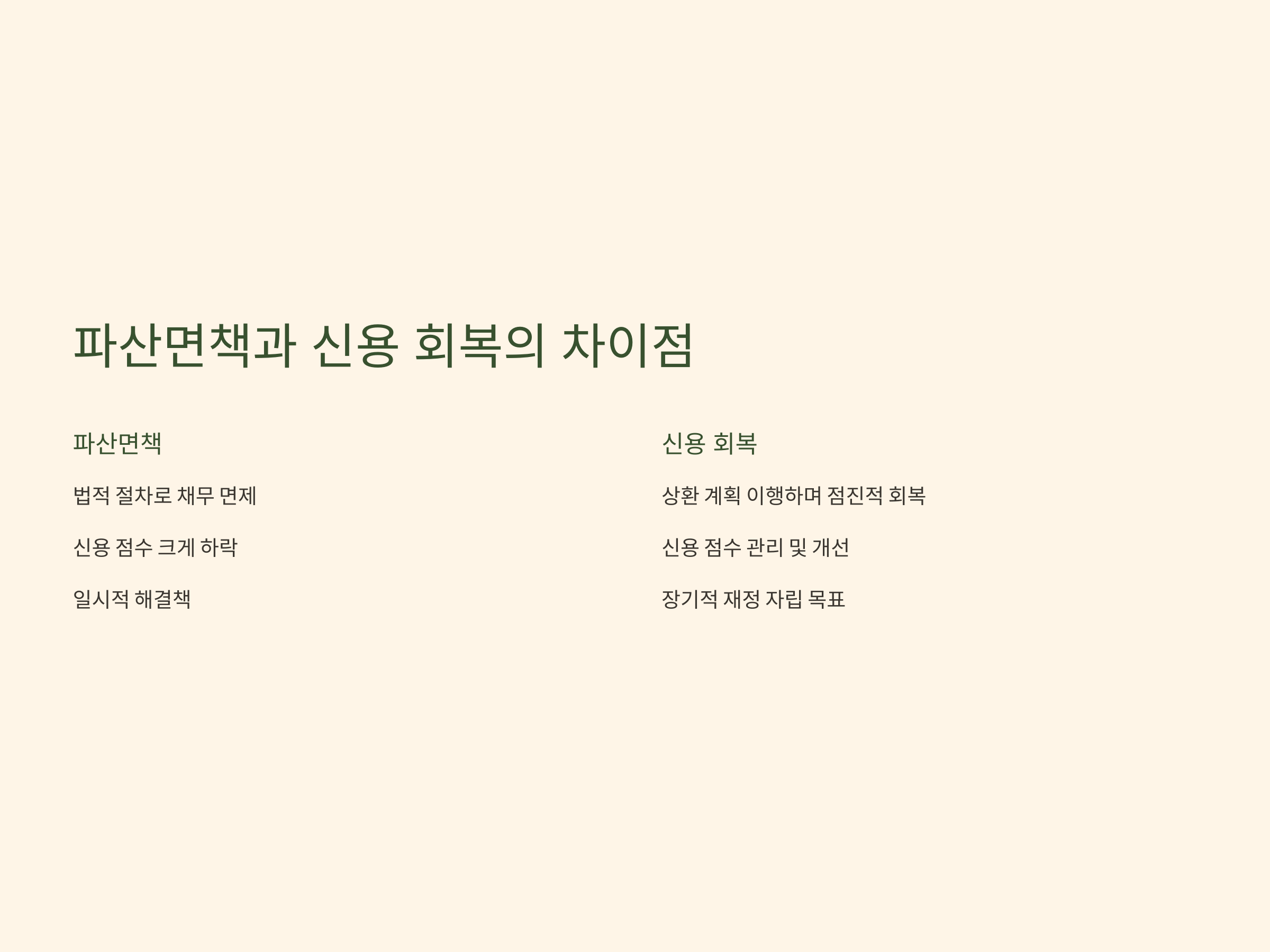 파산면책과 신용 회복의 차이점

파산면책

법적 절차로 채무 면제

신용 점수 크게 하락

일시적 해결책

신용 회복

상환 계획 이행하며 점진적 회복

신용 점수 관리 및 개선

장기적 재정 자립 목표